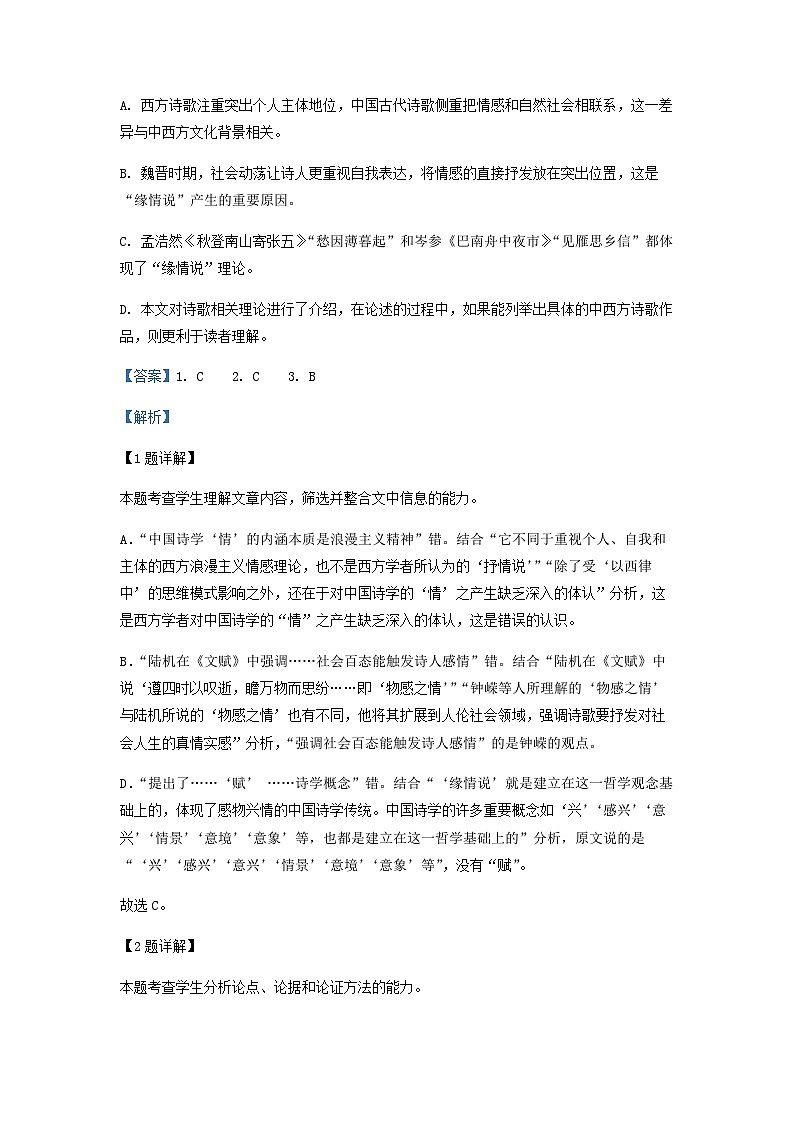 A. 西方诗歌注重突出个人主体地位，中国古代诗歌侧重把情感和自然社会相联系，这一差异与中西方文化背景相关。

B. 魏晋时期，社会动荡让诗人更重视自我表达，将情感的直接抒发放在突出位置，这是“缘情说”产生的重要原因。

C. 孟浩然《秋登南山寄张五》“愁因薄暮起”和岑参《巴南舟中夜市》“见雁思乡信”都体现了“缘情说”理论。

D. 本文对诗歌相关理论进行了介绍，在论述的过程中，如果能列举出具体的中西方诗歌作品，则更利于读者理解。

【答案】1. C　2. C　3. B

【解析】

【1题详解】

本题考查学生理解文章内容，筛选并整合文中信息的能力。

A．“中国诗学‘情’的内涵本质是浪漫主义精神”错。结合“它不同于重视个人、自我和主体的西方浪漫主义情感理论，也不是西方学者所认为的‘抒情说’”“除了受‘以西律中’的思维模式影响之外，还在于对中国诗学的‘情’之产生缺乏深入的体认”分析，这是西方学者对中国诗学的“情”之产生缺乏深入的体认，这是错误的认识。

B．“陆机在《文赋》中强调……社会百态能触发诗人感情”错。结合“陆机在《文赋》中说‘遵四时以叹逝，瞻万物而思纷……即‘物感之情’”“钟嵘等人所理解的‘物感之情’与陆机所说的‘物感之情’也有不同，他将其扩展到人伦社会领域，强调诗歌要抒发对社会人生的真情实感”分析，“强调社会百态能触发诗人感情”的是钟嵘的观点。

D．“提出了……‘赋’　……诗学概念”错。结合“‘缘情说’就是建立在这一哲学观念基础上的，体现了感物兴情的中国诗学传统。中国诗学的许多重要概念如‘兴’‘感兴’‘意兴’‘情景’‘意境’‘意象’等，也都是建立在这一哲学基础上的”分析，原文说的是“‘兴’‘感兴’‘意兴’‘情景’‘意境’‘意象’等”，没有“赋”。

故选C。

【2题详解】

本题考查学生分析论点、论据和论证方法的能力。